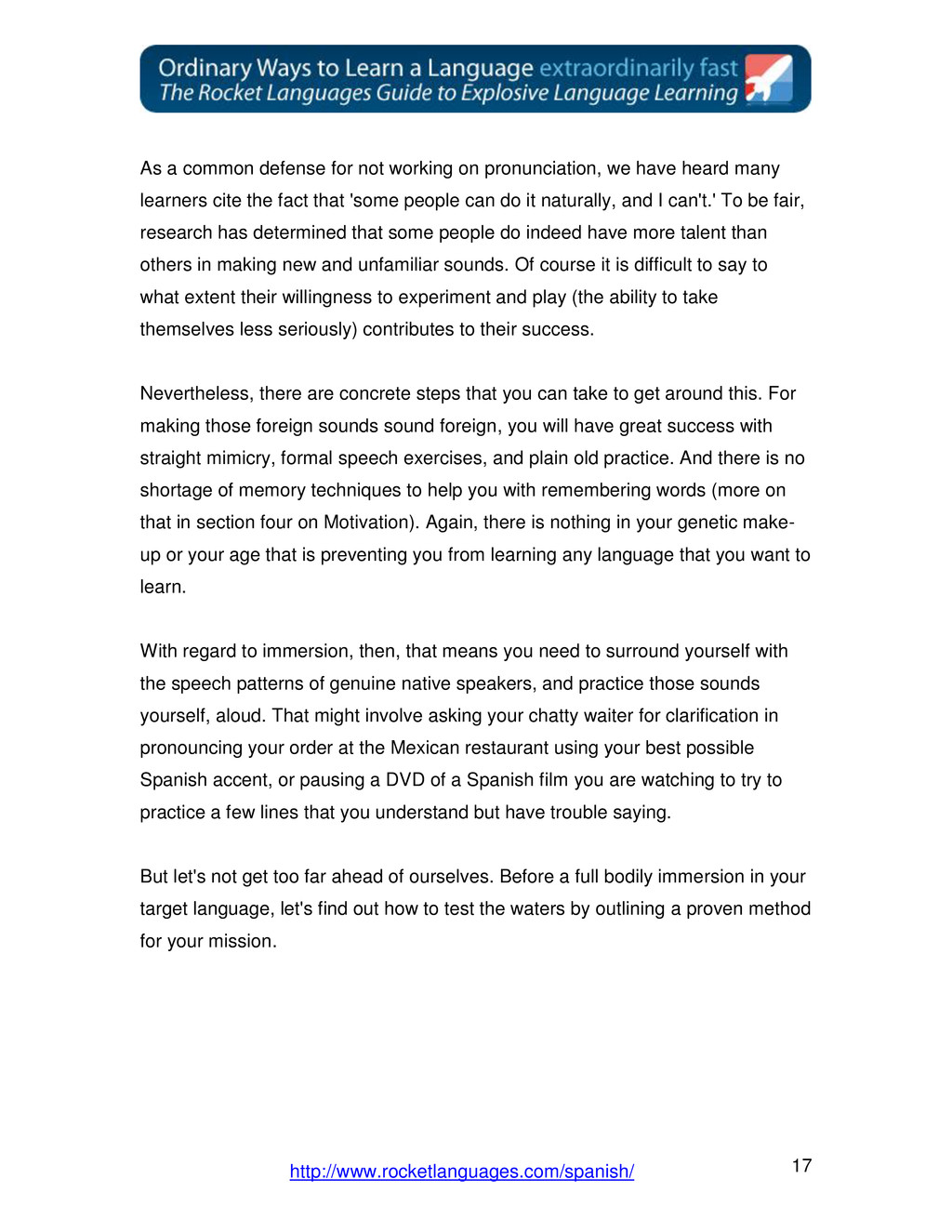 Ordinary Ways to Learn a Language extraordinarily fast
The Rocket Languages Guide to Explosive Language Learning

As a common defense for not working on pronunciation, we have heard many learners cite the fact that 'some people can do it naturally, and I can't.' To be fair, research has determined that some people do indeed have more talent than others in making new and unfamiliar sounds. Of course it is difficult to say to what extent their willingness to experiment and play (the ability to take themselves less seriously) contributes to their success.

Nevertheless, there are concrete steps that you can take to get around this. For making those foreign sounds sound foreign, you will have great success with straight mimicry, formal speech exercises, and plain old practice. And there is no shortage of memory techniques to help you with remembering words (more on that in section four on Motivation). Again, there is nothing in your genetic make-up or your age that is preventing you from learning any language that you want to learn.

With regard to immersion, then, that means you need to surround yourself with the speech patterns of genuine native speakers, and practice those sounds yourself, aloud. That might involve asking your chatty waiter for clarification in pronouncing your order at the Mexican restaurant using your best possible Spanish accent, or pausing a DVD of a Spanish film you are watching to try to practice a few lines that you understand but have trouble saying.

But let's not get too far ahead of ourselves. Before a full bodily immersion in your target language, let's find out how to test the waters by outlining a proven method for your mission.

http://www.rocketlanguages.com/spanish/

17